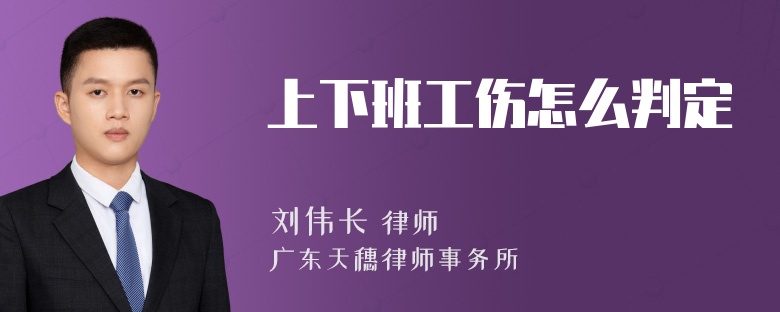 上下班工伤怎么判定

刘伟长 律师
广东天穗律师事务所